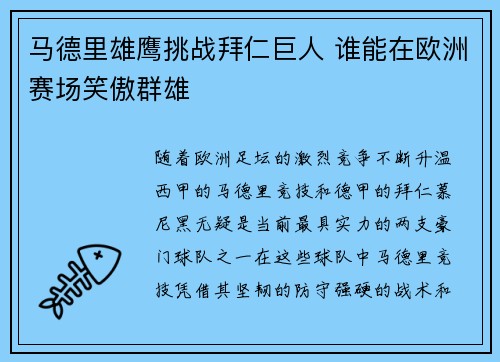 马德里雄鹰挑战拜仁巨人 谁能在欧洲赛场笑傲群雄

随着欧洲足坛的激烈竞争不断升温西甲的马德里竞技和德甲的拜仁慕尼黑无疑是当前最具实力的两支豪门球队之一在这些球队中马德里竞技凭借其坚韧的防守强硬的战术和